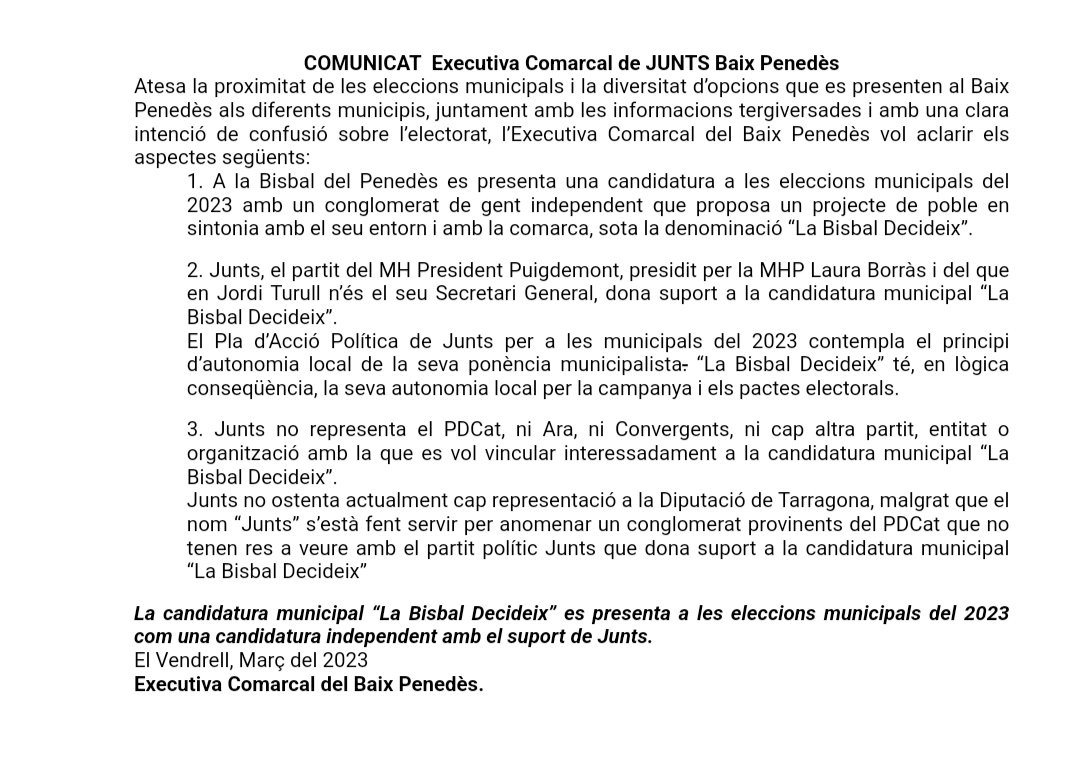 COMUNICAT Executiva Comarcal de JUNTS Baix Penedès

Atesa la proximitat de les eleccions municipals i la diversitat d'opcions que es presenten al Baix Penedès als diferents municipis, juntament amb les informacions tergiversades i amb una clara intenció de confusió sobre l'electorat, l'Executiva Comarcal del Baix Penedès vol aclarir els aspectes següents:

1. A la Bisbal del Penedès es presenta una candidatura a les eleccions municipals del 2023 amb un conglomerat de gent independent que proposa un projecte de poble en sintonia amb el seu entorn i amb la comarca, sota la denominació "La Bisbal Decideix".

2. Junts, el partit del MH President Puigdemont, presidit per la MHP Laura Borràs i del que en Jordi Turull n'és el seu Secretari General, dona suport a la candidatura municipal "La Bisbal Decideix".
El Pla d'Acció Política de Junts per a les municipals del 2023 contempla el principi d'autonomia local de la seva ponència municipalista. "La Bisbal Decideix" té, en lògica conseqüència, la seva autonomia local per la campanya i els pactes electorals.

3. Junts no representa el PDCat, ni Ara, ni Convergents, ni cap altra partit, entitat o organització amb la que es vol vincular interessadament a la candidatura municipal "La Bisbal Decideix".
Junts no ostenta actualment cap representació a la Diputació de Tarragona, malgrat que el nom "Junts" s'està fent servir per anomenar un conglomerat provinents del PDCat que no tenen res a veure amb el partit polític Junts que dona suport a la candidatura municipal "La Bisbal Decideix"

La candidatura municipal "La Bisbal Decideix" es presenta a les eleccions municipals del 2023 com una candidatura independent amb el suport de Junts.
El Vendrell, Març del 2023
Executiva Comarcal del Baix Penedès.